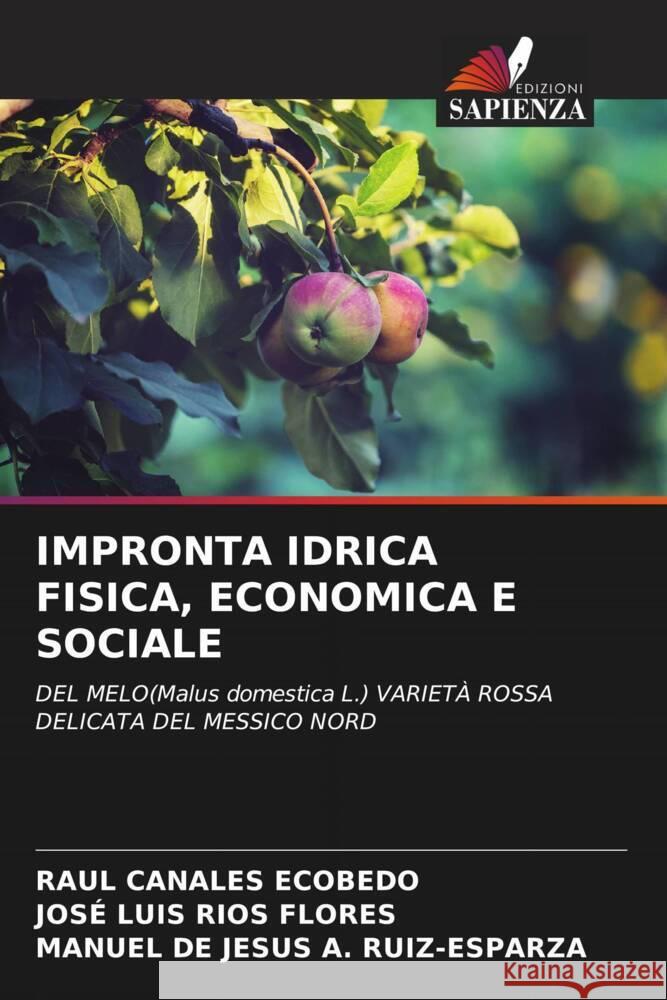 EDIZIONI
SAPIENZA

IMPRONTA IDRICA FISICA, ECONOMICA E SOCIALE

DEL MELO(Malus domestica L.) VARIETÀ ROSSA DELICATA DEL MESSICO NORD

RAUL CANALES ECOBEDO
JOSÉ LUIS RIOS FLORES
MANUEL DE JESUS A. RUIZ-ESPARZA